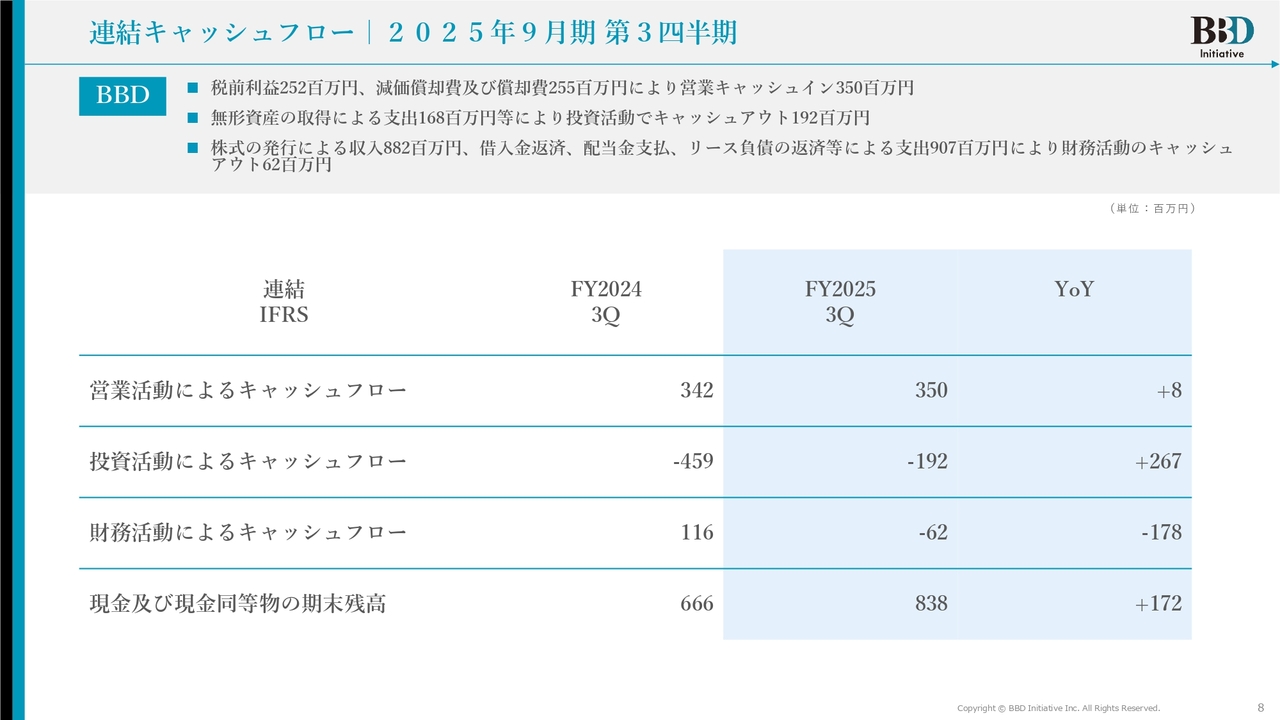 連結キャッシュフロー｜２０２５年９月期 第３四半期

BBD Initiative

BBD

■ 税前利益252百万円、減価償却費及び償却費255百万円により営業キャッシュイン350百万円
■ 無形資産の取得による支出168百万円等により投資活動でキャッシュアウト192百万円
■ 株式の発行による収入882百万円、借入金返済、配当金支払、リース負債の返済等による支出907百万円により財務活動のキャッシュアウト62百万円

（単位：百万円）

| 連結 IFRS | FY2024 3Q | FY2025 3Q | YoY |
|---|---|---|---|
| 営業活動によるキャッシュフロー | 342 | 350 | +8 |
| 投資活動によるキャッシュフロー | -459 | -192 | +267 |
| 財務活動によるキャッシュフロー | 116 | -62 | -178 |
| 現金及び現金同等物の期末残高 | 666 | 838 | +172 |

Copyright © BBD Initiative Inc. All Rights Reserved.

8